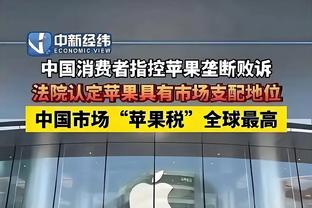 中新经纬
ECONOMIC VIEW

中国消费者指控苹果垄断败诉
法院认定苹果具有市场支配地位
中国市场“苹果税”全球最高